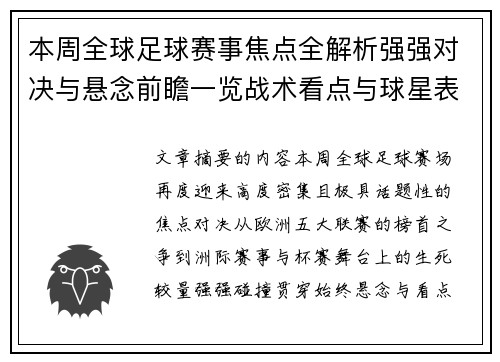 本周全球足球赛事焦点全解析强强对决与悬念前瞻一览战术看点与球星表

文章摘要的内容本周全球足球赛场再度迎来高度密集且极具话题性的焦点对决从欧洲五大联赛的榜首之争到洲际赛事与杯赛舞台上的生死较量强强碰撞贯穿始终悬念与看点